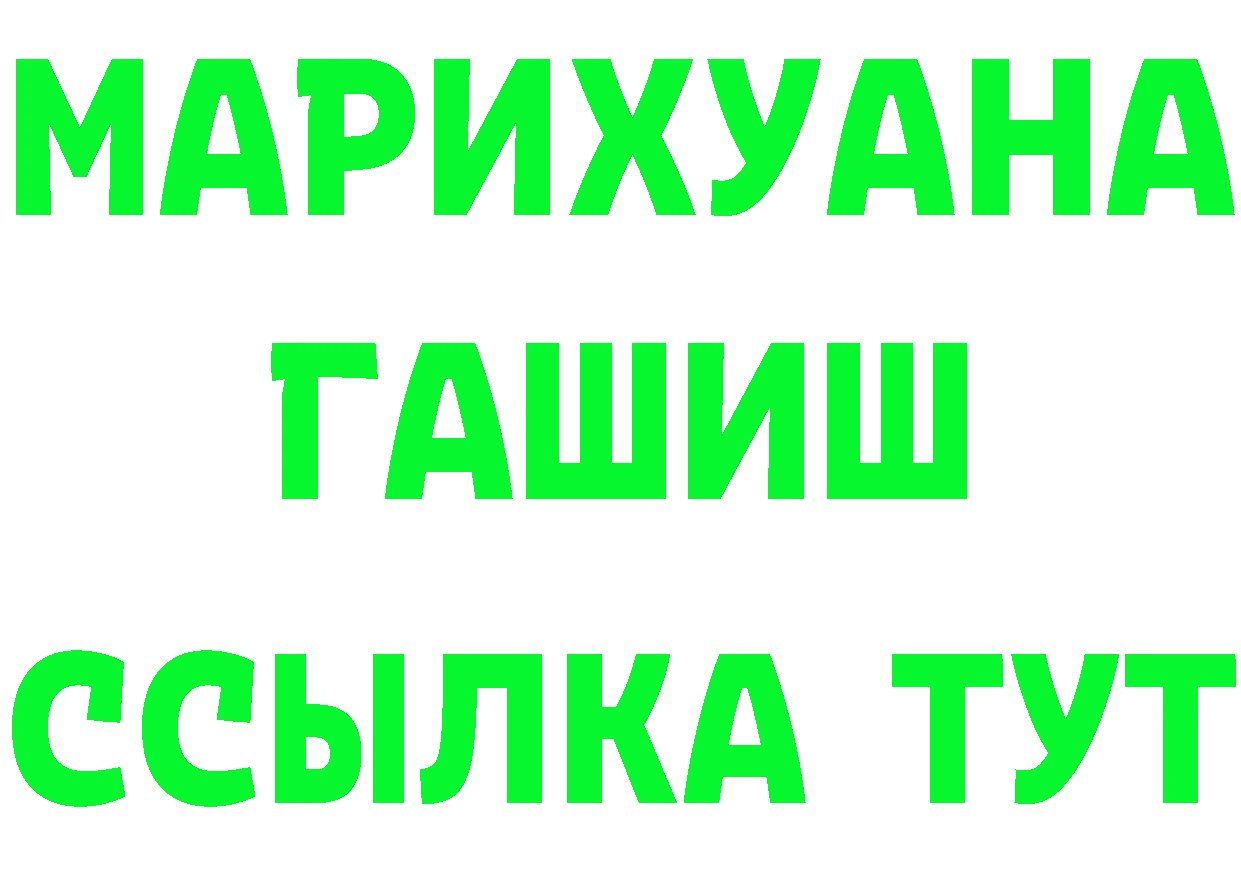 МАРИХУАНА
ГАШИШ
ССЫЛКА ТУТ